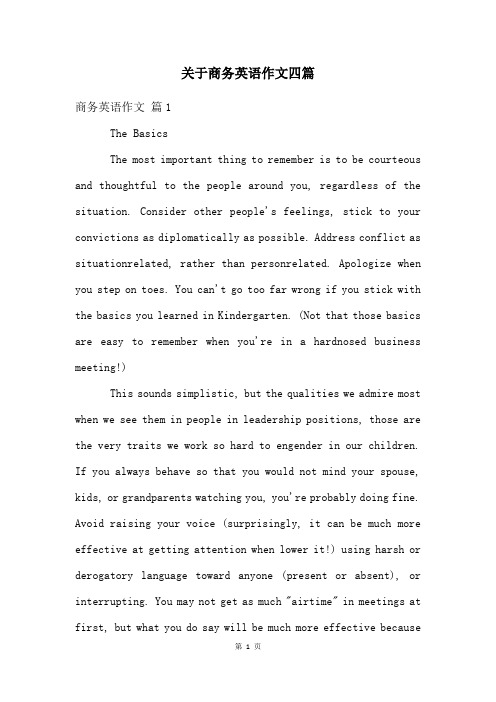 关于商务英语作文四篇

商务英语作文 篇1

The Basics

The most important thing to remember is to be courteous and thoughtful to the people around you, regardless of the situation. Consider other people's feelings, stick to your convictions as diplomatically as possible. Address conflict as situationrelated, rather than personrelated. Apologize when you step on toes. You can't go too far wrong if you stick with the basics you learned in Kindergarten. (Not that those basics are easy to remember when you're in a hardnosed business meeting!)

This sounds simplistic, but the qualities we admire most when we see them in people in leadership positions, those are the very traits we work so hard to engender in our children. If you always behave so that you would not mind your spouse, kids, or grandparents watching you, you're probably doing fine. Avoid raising your voice (surprisingly, it can be much more effective at getting attention when lower it!) using harsh or derogatory language toward anyone (present or absent), or interrupting. You may not get as much "airtime" in meetings at first, but what you do say will be much more effective because

第 1 页